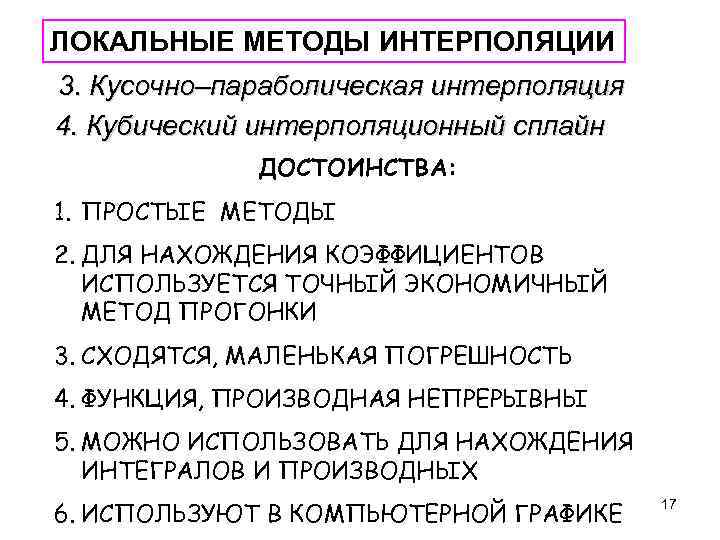 ЛОКАЛЬНЫЕ МЕТОДЫ ИНТЕРПОЛЯЦИИ

3. Кусочно–параболическая интерполяция

4. Кубический интерполяционный сплайн

ДОСТОИНСТВА:

1. ПРОСТЫЕ МЕТОДЫ

2. ДЛЯ НАХОЖДЕНИЯ КОЭФФИЦИЕНТОВ ИСПОЛЬЗУЕТСЯ ТОЧНЫЙ ЭКОНОМИЧНЫЙ МЕТОД ПРОГОНКИ

3. СХОДЯТСЯ, МАЛЕНЬКАЯ ПОГРЕШНОСТЬ

4. ФУНКЦИЯ, ПРОИЗВОДНАЯ НЕПРЕРЫВНЫ

5. МОЖНО ИСПОЛЬЗОВАТЬ ДЛЯ НАХОЖДЕНИЯ ИНТЕГРАЛОВ И ПРОИЗВОДНЫХ

6. ИСПОЛЬЗУЮТ В КОМПЬЮТЕРНОЙ ГРАФИКЕ

17